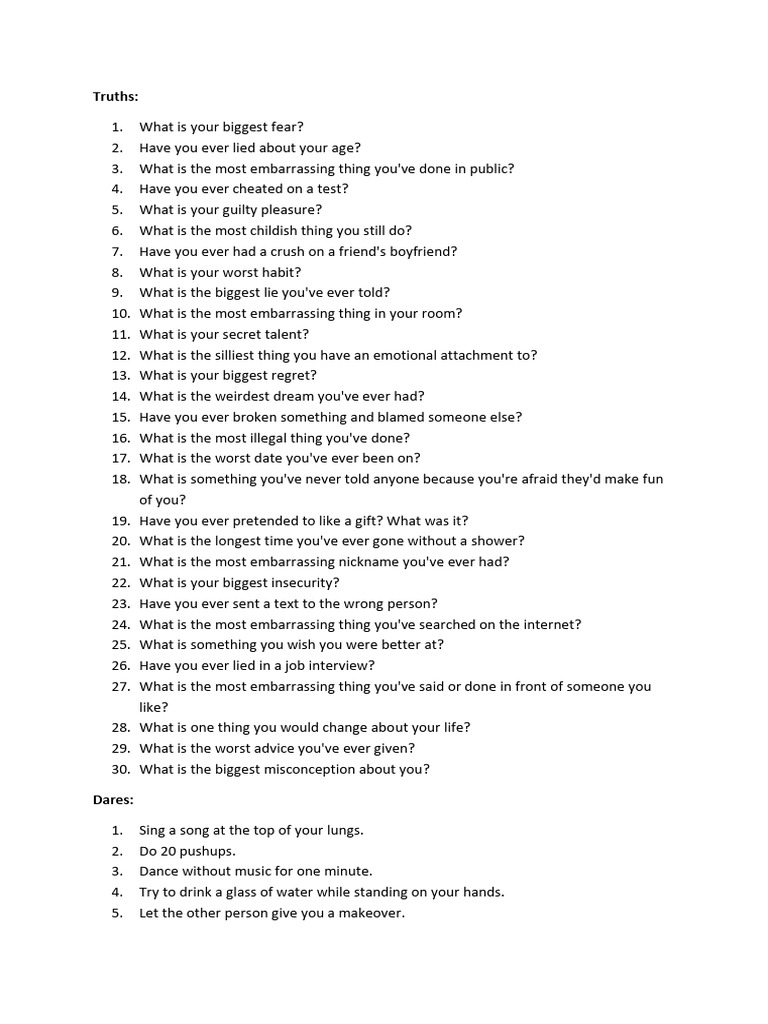 Truths:

1. What is your biggest fear?
2. Have you ever lied about your age?
3. What is the most embarrassing thing you've done in public?
4. Have you ever cheated on a test?
5. What is your guilty pleasure?
6. What is the most childish thing you still do?
7. Have you ever had a crush on a friend's boyfriend?
8. What is your worst habit?
9. What is the biggest lie you've ever told?
10. What is the most embarrassing thing in your room?
11. What is your secret talent?
12. What is the silliest thing you have an emotional attachment to?
13. What is your biggest regret?
14. What is the weirdest dream you've ever had?
15. Have you ever broken something and blamed someone else?
16. What is the most illegal thing you've done?
17. What is the worst date you've ever been on?
18. What is something you've never told anyone because you're afraid they'd make fun of you?
19. Have you ever pretended to like a gift? What was it?
20. What is the longest time you've ever gone without a shower?
21. What is the most embarrassing nickname you've ever had?
22. What is your biggest insecurity?
23. Have you ever sent a text to the wrong person?
24. What is the most embarrassing thing you've searched on the internet?
25. What is something you wish you were better at?
26. Have you ever lied in a job interview?
27. What is the most embarrassing thing you've said or done in front of someone you like?
28. What is one thing you would change about your life?
29. What is the worst advice you've ever given?
30. What is the biggest misconception about you?

Dares:

1. Sing a song at the top of your lungs.
2. Do 20 pushups.
3. Dance without music for one minute.
4. Try to drink a glass of water while standing on your hands.
5. Let the other person give you a makeover.